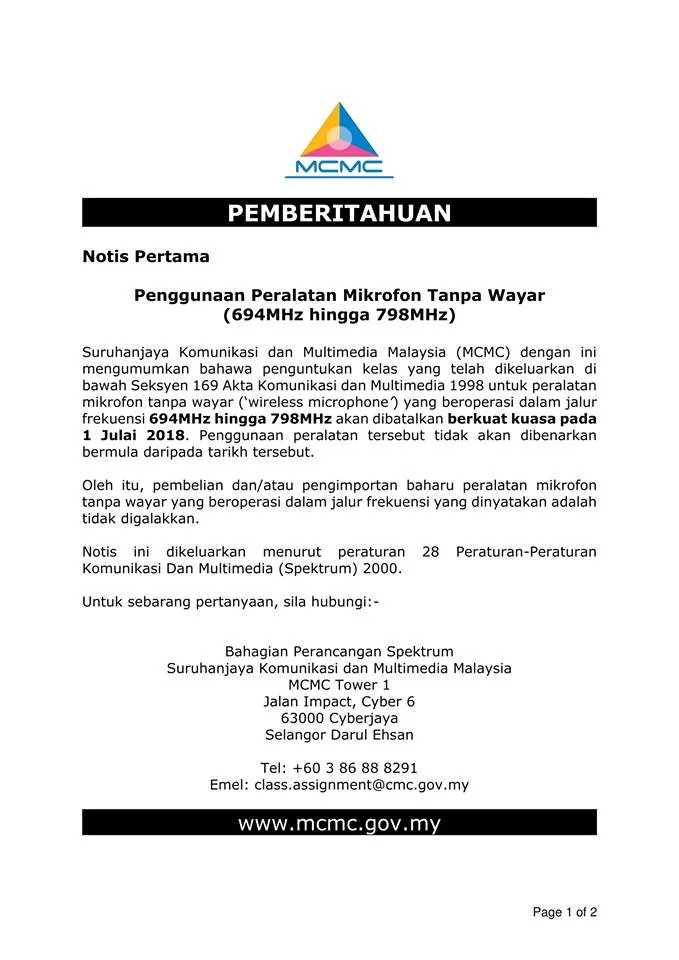 MCMC

PEMBERITAHUAN

Notis Pertama

Penggunaan Peralatan Mikrofon Tanpa Wayar
(694MHz hingga 798MHz)

Suruhanjaya Komunikasi dan Multimedia Malaysia (MCMC) dengan ini mengumumkan bahawa penguntukan kelas yang telah dikeluarkan di bawah Seksyen 169 Akta Komunikasi dan Multimedia 1998 untuk peralatan mikrofon tanpa wayar ('wireless microphone') yang beroperasi dalam jalur frekuensi 694MHz hingga 798MHz akan dibatalkan berkuat kuasa pada 1 Julai 2018. Penggunaan peralatan tersebut tidak akan dibenarkan bermula daripada tarikh tersebut.

Oleh itu, pembelian dan/atau pengimportan baharu peralatan mikrofon tanpa wayar yang beroperasi dalam jalur frekuensi yang dinyatakan adalah tidak digalakkan.

Notis ini dikeluarkan menurut peraturan 28 Peraturan-Peraturan Komunikasi Dan Multimedia (Spektrum) 2000.

Untuk sebarang pertanyaan, sila hubungi:-

Bahagian Perancangan Spektrum
Suruhanjaya Komunikasi dan Multimedia Malaysia
MCMC Tower 1
Jalan Impact, Cyber 6
63000 Cyberjaya
Selangor Darul Ehsan

Tel: +60 3 86 88 8291
Emel: class.assignment@cmc.gov.my

www.mcmc.gov.my

Page 1 of 2